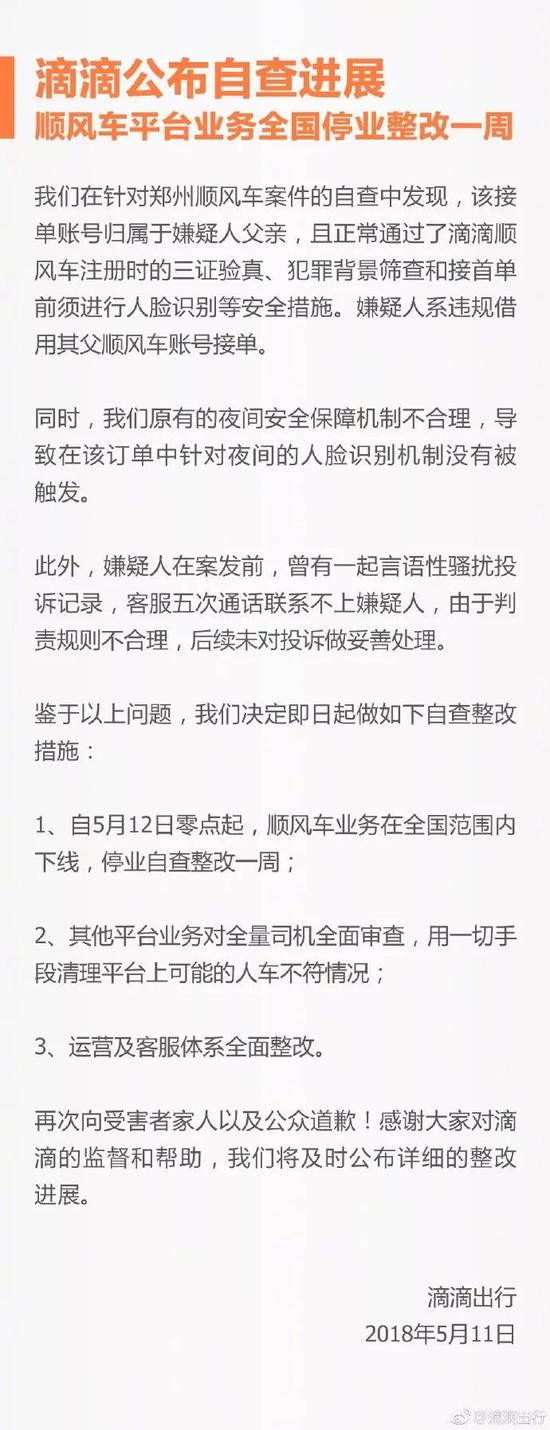 滴滴公布自查进展
顺风车平台业务全国停业整改一周

我们在针对郑州顺风车案件的自查中发现，该接单账号归属于嫌疑人父亲，且正常通过了滴滴顺风车注册时的三证验真、犯罪背景筛查和接首单前须进行人脸识别等安全措施。嫌疑人系违规借用其父顺风车账号接单。

同时，我们原有的夜间安全保障机制不合理，导致在该订单中针对夜间的人脸识别机制没有被触发。

此外，嫌疑人在案发前，曾有一起言语性骚扰投诉记录，客服五次通话联系不上嫌疑人，由于判责规则不合理，后续未对投诉做妥善处理。

鉴于以上问题，我们决定即日起做如下自查整改措施：

1、自5月12日零点起，顺风车业务在全国范围内下线，停业自查整改一周；

2、其他平台业务对全量司机全面审查，用一切手段清理平台上可能的人车不符情况；

3、运营及客服体系全面整改。

再次向受害者家人以及公众道歉！感谢大家对滴滴的监督和帮助，我们将及时公布详细的整改进展。

滴滴出行
2018年5月11日

@滴滴出行